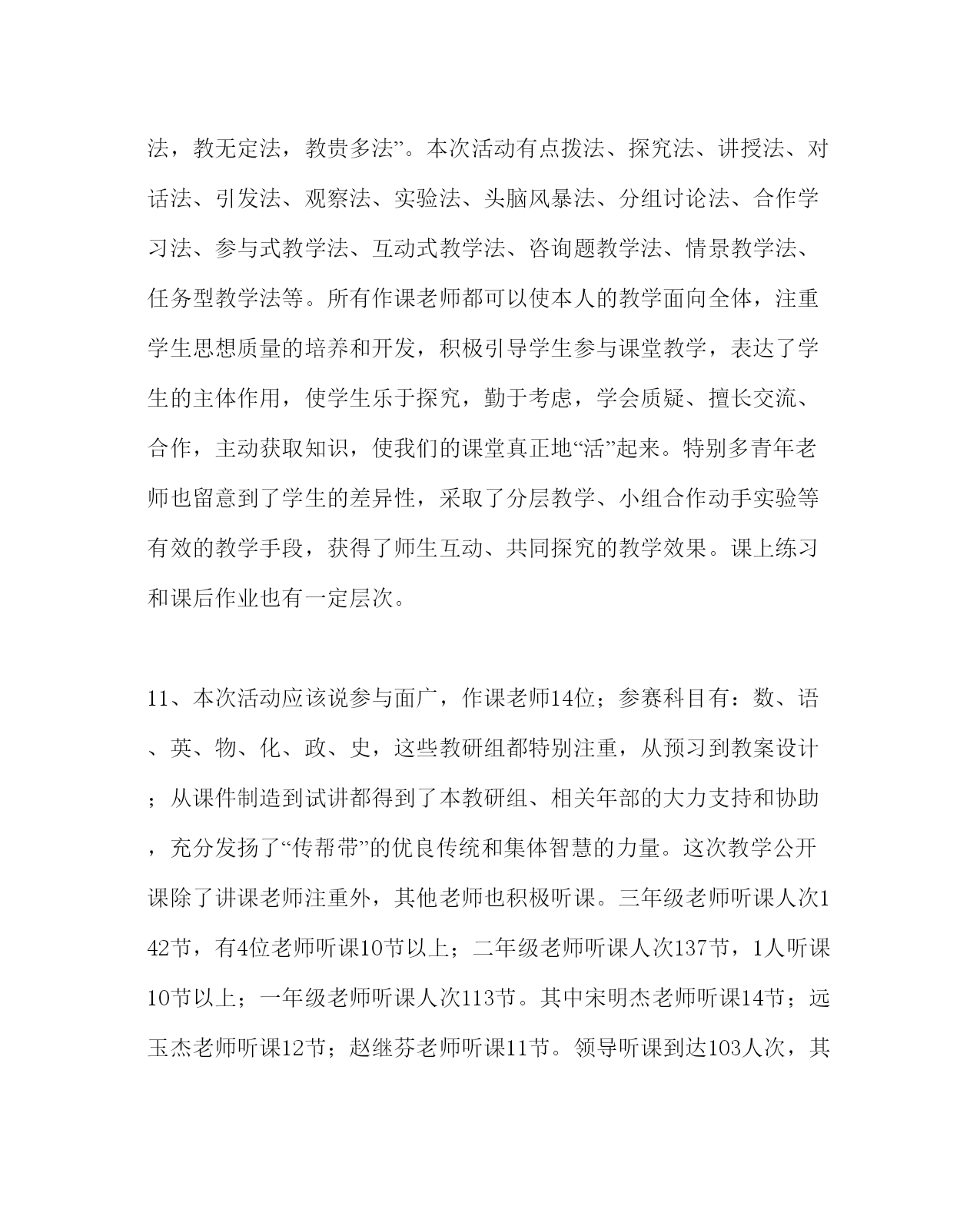 法，教无定法，教贵多法”。本次活动有点拨法、探究法、讲授法、对话法、引发法、观察法、实验法、头脑风暴法、分组讨论法、合作学习法、参与式教学法、互动式教学法、咨询题教学法、情景教学法、任务型教学法等。所有作课老师都可以使本人的教学面向全体，注重学生思想质量的培养和开发，积极引导学生参与课堂教学，表达了学生的主体作用，使学生乐于探究，勤于考虑，学会质疑、擅长交流、合作，主动获取知识，使我们的课堂真正地“活”起来。特别多青年老师也留意到了学生的差异性，采取了分层教学、小组合作动手实验等有效的教学手段，获得了师生互动、共同探究的教学效果。课上练习和课后作业也有一定层次。

11、本次活动应该说参与面广，作课老师14位；参赛科目有：数、语、英、物、化、政、史，这些教研组都特别注重，从预习到教案设计；从课件制造到试讲都得到了本教研组、相关年部的大力支持和协助，充分发扬了“传帮带”的优良传统和集体智慧的力量。这次教学公开课除了讲课老师注重外，其他老师也积极听课。三年级老师听课人次142节，有4位老师听课10节以上；二年级老师听课人次137节，1人听课10节以上；一年级老师听课人次113节。其中宋明杰老师听课14节；远玉杰老师听课12节；赵继芬老师听课11节。领导听课到达103人次，其